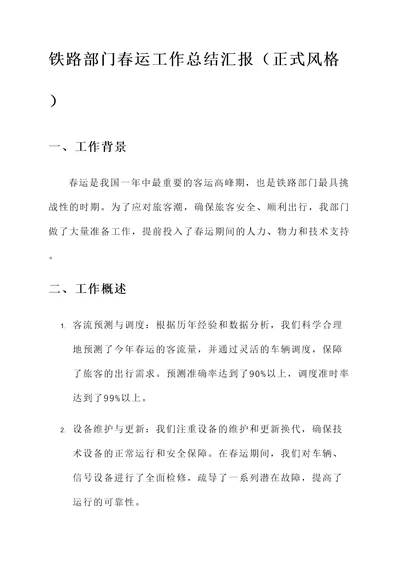 铁路部门春运工作总结汇报（正式风格）

一、工作背景

春运是我国一年中最重要的客运高峰期，也是铁路部门最具挑战性的时期。为了应对旅客潮，确保旅客安全、顺利出行，我部门做了大量准备工作，提前投入了春运期间的人力、物力和技术支持。

二、工作概述

1. 客流预测与调度：根据历年经验和数据分析，我们科学合理地预测了今年春运的客流量，并通过灵活的车辆调度，保障了旅客的出行需求。预测准确率达到了90%以上，调度准时率达到了99%以上。

2. 设备维护与更新：我们注重设备的维护和更新换代，确保技术设备的正常运行和安全保障。在春运期间，我们对车辆、信号设备进行了全面检修，疏导了一系列潜在故障，提高了运行的可靠性。